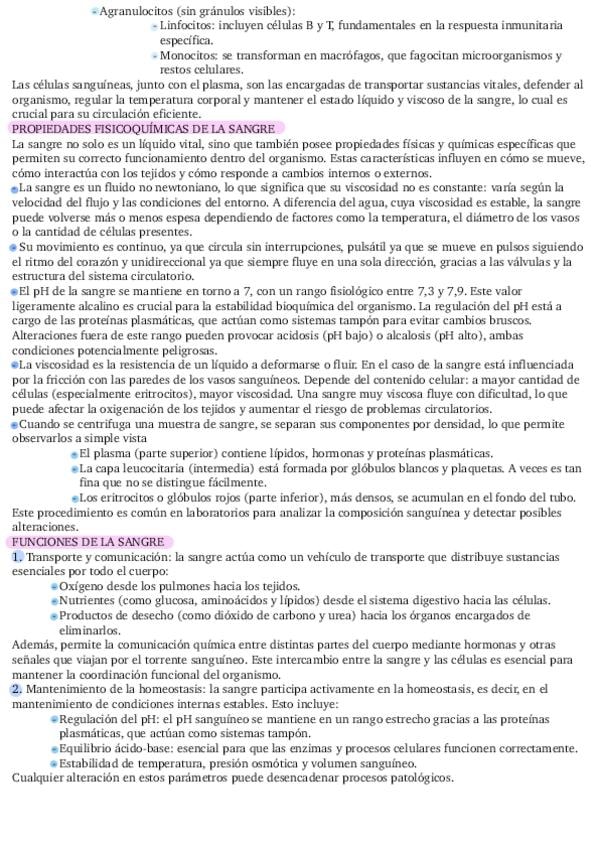 Agranulocitos (sin gránulos visibles):

Linfocitos: incluyen células B y T, fundamentales en la respuesta inmunitaria específica.

Monocitos: se transforman en macrófagos, que fagocitan microorganismos y restos celulares.

Las células sanguíneas, junto con el plasma, son las encargadas de transportar sustancias vitales, defender al organismo, regular la temperatura corporal y mantener el estado líquido y viscoso de la sangre, lo cual es crucial para su circulación eficiente.

PROPIEDADES FISICOQUÍMICAS DE LA SANGRE

La sangre no solo es un líquido vital, sino que también posee propiedades físicas y químicas específicas que permiten su correcto funcionamiento dentro del organismo. Estas características influyen en cómo se mueve, cómo interactúa con los tejidos y cómo responde a cambios internos o externos.

La sangre es un fluido no newtoniano, lo que significa que su viscosidad no es constante: varía según la velocidad del flujo y las condiciones del entorno. A diferencia del agua, cuya viscosidad es estable, la sangre puede volverse más o menos espesa dependiendo de factores como la temperatura, el diámetro de los vasos o la cantidad de células presentes.

Su movimiento es continuo, ya que circula sin interrupciones, pulsátil ya que se mueve en pulsos siguiendo el ritmo del corazón y unidireccional ya que siempre fluye en una sola dirección, gracias a las válvulas y la estructura del sistema circulatorio.

El pH de la sangre se mantiene en torno a 7, con un rango fisiológico entre 7,3 y 7,9. Este valor ligeramente alcalino es crucial para la estabilidad bioquímica del organismo. La regulación del pH está a cargo de las proteínas plasmáticas, que actúan como sistemas tampón para evitar cambios bruscos. Alteraciones fuera de este rango pueden provocar acidosis (pH bajo) o alcalosis (pH alto), ambas condiciones potencialmente peligrosas.

La viscosidad es la resistencia de un líquido a deformarse o fluir. En el caso de la sangre está influenciada por la fricción con las paredes de los vasos sanguíneos. Depende del contenido celular: a mayor cantidad de células (especialmente eritrocitos), mayor viscosidad. Una sangre muy viscosa fluye con dificultad, lo que puede afectar la oxigenación de los tejidos y aumentar el riesgo de problemas circulatorios.

Cuando se centrifuga una muestra de sangre, se separan sus componentes por densidad, lo que permite observarlos a simple vista

El plasma (parte superior) contiene lípidos, hormonas y proteínas plasmáticas.

La capa leucocitaria (intermedia) está formada por glóbulos blancos y plaquetas. A veces es tan fina que no se distingue fácilmente.

Los eritrocitos o glóbulos rojos (parte inferior), más densos, se acumulan en el fondo del tubo.

Este procedimiento es común en laboratorios para analizar la composición sanguínea y detectar posibles alteraciones.

FUNCIONES DE LA SANGRE

1. Transporte y comunicación: la sangre actúa como un vehículo de transporte que distribuye sustancias esenciales por todo el cuerpo:

Oxígeno desde los pulmones hacia los tejidos.

Nutrientes (como glucosa, aminoácidos y lípidos) desde el sistema digestivo hacia las células.

Productos de desecho (como dióxido de carbono y urea) hacia los órganos encargados de eliminarlos.

Además, permite la comunicación química entre distintas partes del cuerpo mediante hormonas y otras señales que viajan por el torrente sanguíneo. Este intercambio entre la sangre y las células es esencial para mantener la coordinación funcional del organismo.

2. Mantenimiento de la homeostasis: la sangre participa activamente en la homeostasis, es decir, en el mantenimiento de condiciones internas estables. Esto incluye:

Regulación del pH: el pH sanguíneo se mantiene en un rango estrecho gracias a las proteínas plasmáticas, que actúan como sistemas tampón.

Equilibrio ácido-base: esencial para que las enzimas y procesos celulares funcionen correctamente.

Estabilidad de temperatura, presión osmótica y volumen sanguíneo.

Cualquier alteración en estos parámetros puede desencadenar procesos patológicos.